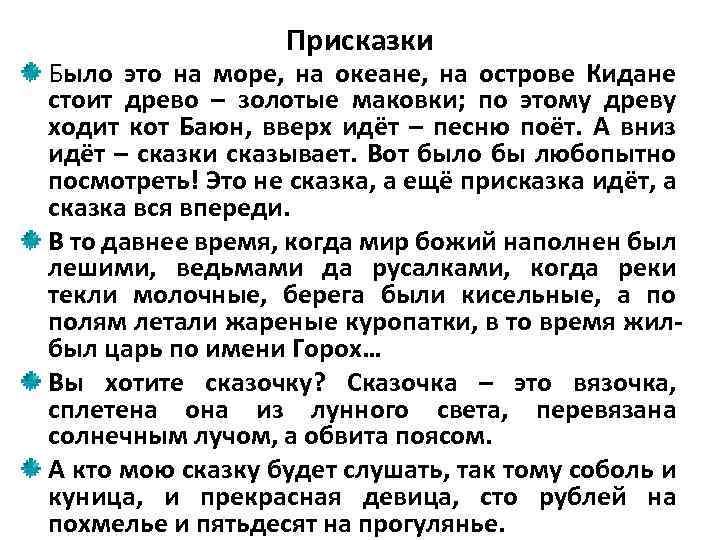 Присказки

Было это на море, на океане, на острове Кидане стоит древо – золотые маковки; по этому древу ходит кот Баюн, вверх идёт – песню поёт. А вниз идёт – сказки сказывает. Вот было бы любопытно посмотреть! Это не сказка, а ещё присказка идёт, а сказка вся впереди.

В то давнее время, когда мир божий наполнен был лешими, ведьмами да русалками, когда реки текли молочные, берега были кисельные, а по полям летали жареные куропатки, в то время жил-был царь по имени Горох...

Вы хотите сказочку? Сказочка – это вязочка, сплетена она из лунного света, перевязана солнечным лучом, а обвита поясом.

А кто мою сказку будет слушать, так тому соболь и куница, и прекрасная девица, сто рублей на похмелье и пятьдесят на прогулянье.